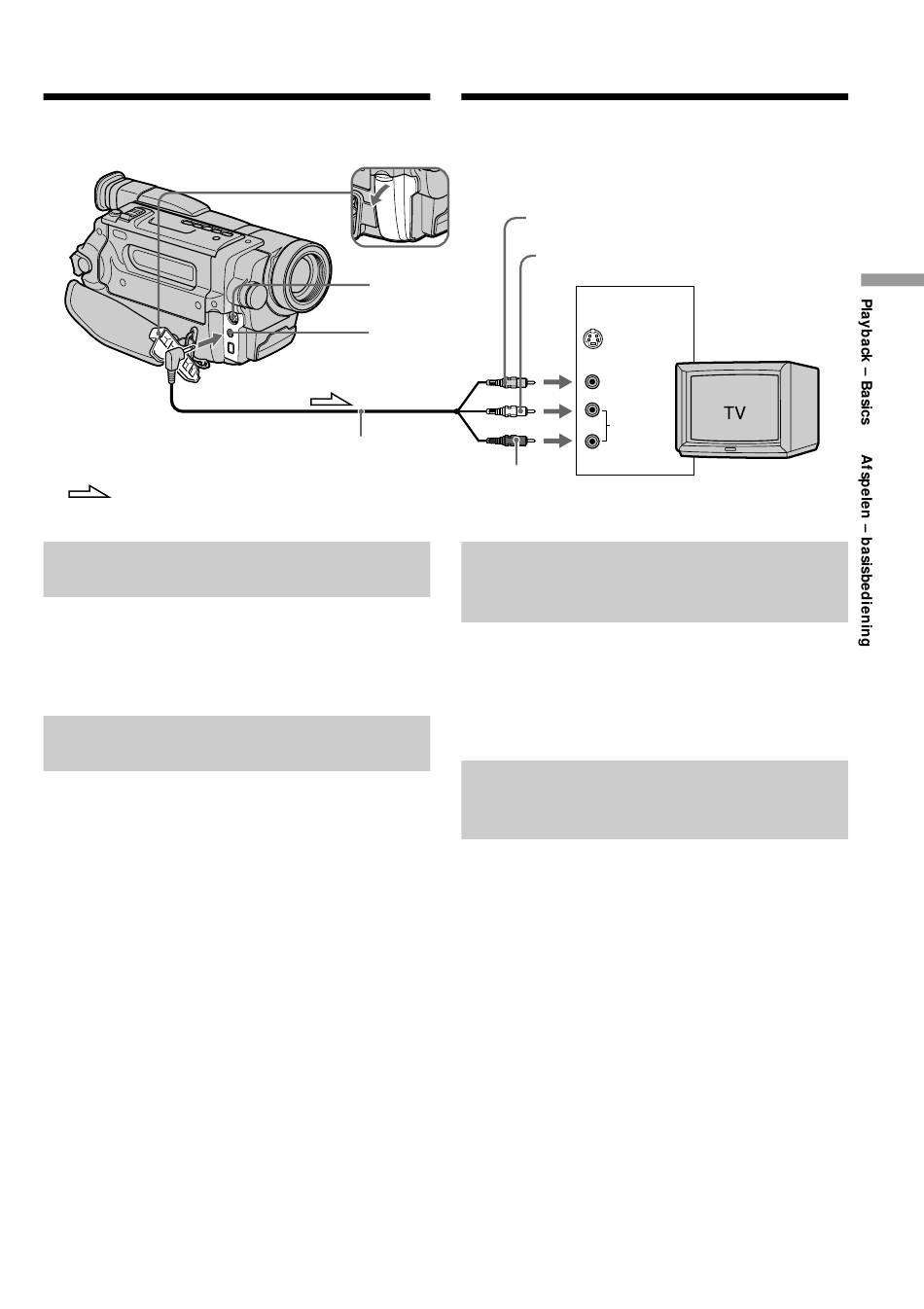 TV

Playback – Basics Afspelen – basisbediening